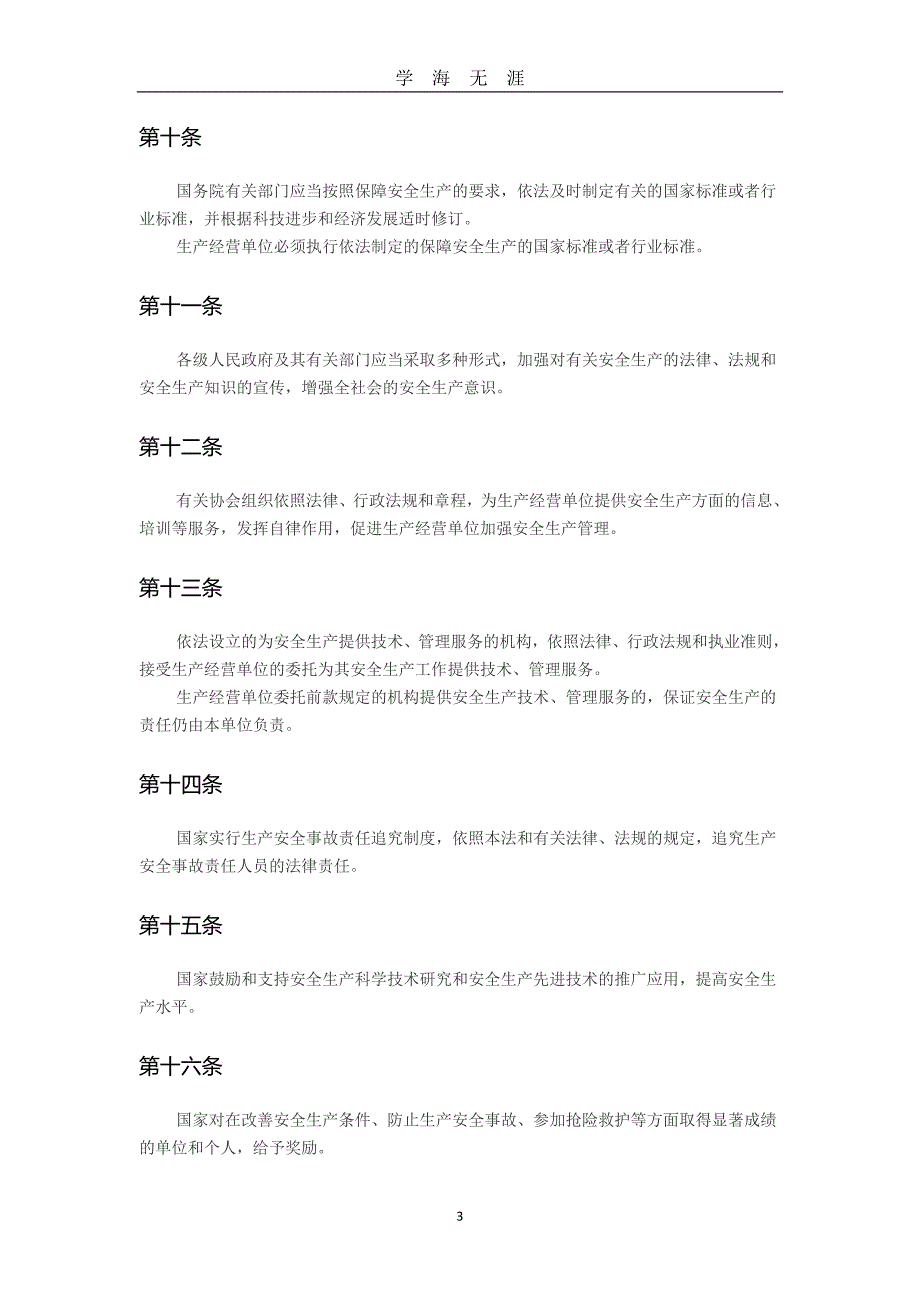 学 海 无 涯

第十条

国务院有关部门应当按照保障安全生产的要求，依法及时制定有关的国家标准或者行业标准，并根据科技进步和经济发展适时修订。

生产经营单位必须执行依法制定的保障安全生产的国家标准或者行业标准。

第十一条

各级人民政府及其有关部门应当采取多种形式，加强对有关安全生产的法律、法规和安全生产知识的宣传，增强全社会的安全生产意识。

第十二条

有关协会组织依照法律、行政法规和章程，为生产经营单位提供安全生产方面的信息、培训等服务，发挥自律作用，促进生产经营单位加强安全生产管理。

第十三条

依法设立的为安全生产提供技术、管理服务的机构，依照法律、行政法规和执业准则，接受生产经营单位的委托为其安全生产工作提供技术、管理服务。

生产经营单位委托前款规定的机构提供安全生产技术、管理服务的，保证安全生产的责任仍由本单位负责。

第十四条

国家实行生产安全事故责任追究制度，依照本法和有关法律、法规的规定，追究生产安全事故责任人员的法律责任。

第十五条

国家鼓励和支持安全生产科学技术研究和安全生产先进技术的推广应用，提高安全生产水平。

第十六条

国家对在改善安全生产条件、防止生产安全事故、参加抢险救护等方面取得显著成绩的单位和个人，给予奖励。

3